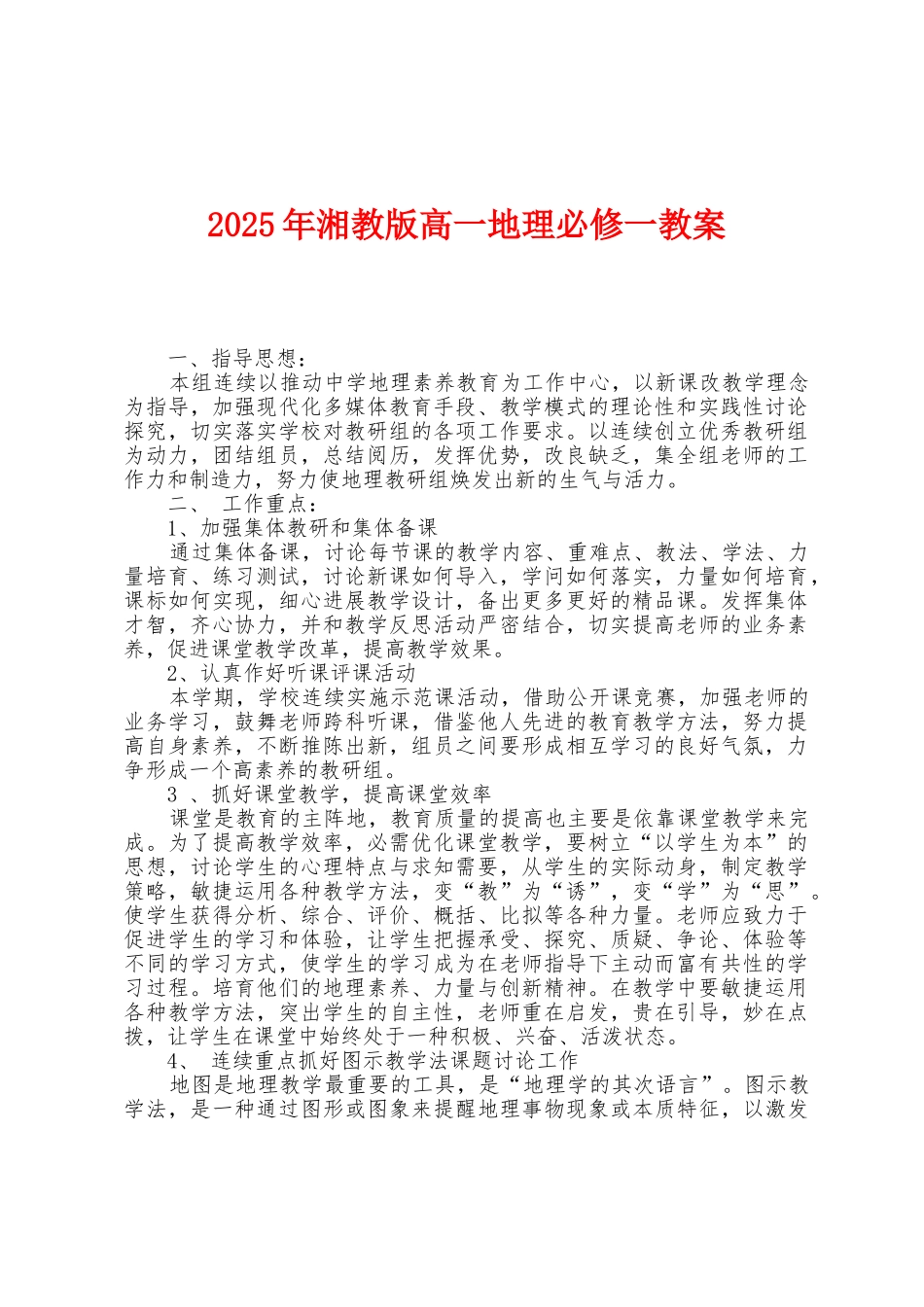 2025年湘教版高一地理必修一教案

一、指导思想：

本组连续以推动中学地理素养教育为工作中心，以新课改教学理念为指导，加强现代化多媒体教育手段、教学模式的理论性和实践性讨论探究，切实落实学校对教研组的各项工作要求。以连续创立优秀教研组为动力，团结组员，总结阅历，发挥优势，改良缺乏，集全组老师的工作力和制造力，努力使地理教研组焕发出新的生气与活力。

二、 工作重点：

1、加强集体教研和集体备课

通过集体备课，讨论每节课的教学内容、重难点、教法、学法、力量培育、练习测试，讨论新课如何导入，学问如何落实，力量如何培育，课标如何实现，细心进展教学设计，备出更多更好的精品课。发挥集体才智，齐心协力，并和教学反思活动严密结合，切实提高老师的业务素养，促进课堂教学改革，提高教学效果。

2、认真作好听课评课活动

本学期，学校连续实施示范课活动，借助公开课竞赛，加强老师的业务学习，鼓舞老师跨科听课，借鉴他人先进的教育教学方法，努力提高自身素养，不断推陈出新，组员之间要形成相互学习的良好气氛，力争形成一个高素养的教研组。

3 、抓好课堂教学，提高课堂效率

课堂是教育的主阵地，教育质量的提高也主要是依靠课堂教学来完成。为了提高教学效率，必需优化课堂教学，要树立“以学生为本”的思想，讨论学生的心理特点与求知需要，从学生的实际动身，制定教学策略，敏捷运用各种教学方法，变“教”为“诱”，变“学”为“思”。使学生获得分析、综合、评价、概括、比拟等各种力量。老师应致力于促进学生的学习和体验，让学生把握承受、探究、质疑、争论、体验等不同的学习方式，使学生的学习成为在老师指导下主动而富有共性的学习过程。培育他们的地理素养、力量与创新精神。在教学中要敏捷运用各种教学方法，突出学生的自主性，老师重在启发，贵在引导，妙在点拨，让学生在课堂中始终处于一种积极、兴奋、活泼状态。

4、 连续重点抓好图示教学法课题讨论工作

地图是地理教学最重要的工具，是“地理学的其次语言”。图示教学法，是一种通过图形或图象来提醒地理事物现象或本质特征，以激发